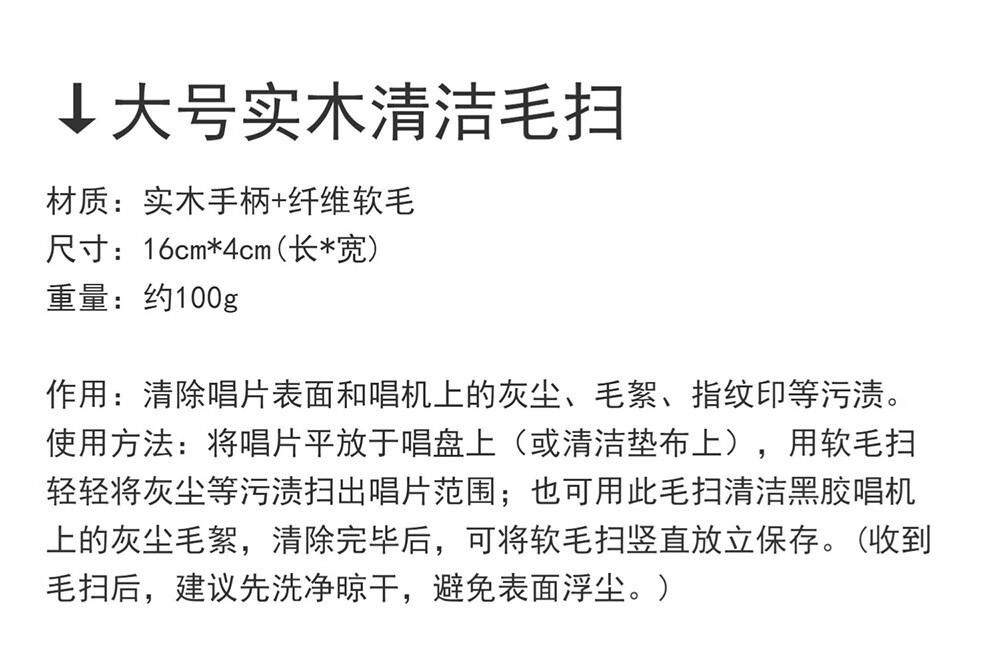 ↓大号实木清洁毛扫

材质：实木手柄+纤维软毛
尺寸：16cm*4cm(长*宽)
重量：约100g

作用：清除唱片表面和唱机上的灰尘、毛絮、指纹印等污渍。
使用方法：将唱片平放于唱盘上（或清洁垫布上），用软毛扫轻轻将灰尘等污渍扫出唱片范围；也可用此毛扫清洁黑胶唱机上的灰尘毛絮，清除完毕后，可将软毛扫竖直放立保存。(收到毛扫后，建议先洗净晾干，避免表面浮尘。)